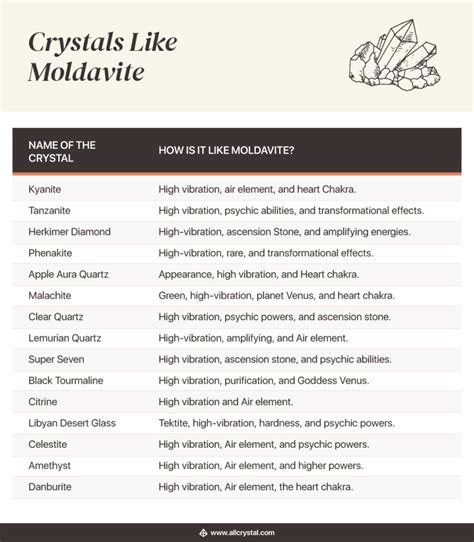 Crystals Like Moldavite

| NAME OF THE CRYSTAL | HOW IS IT LIKE MOLDAVITE? |
|---|---|
| Kyanite | High vibration, air element, and heart Chakra. |
| Tanzanite | High vibration, psychic abilities, and transformational effects. |
| Herkimer Diamond | High-vibration, ascension Stone, and amplifying energies. |
| Phenakite | High-vibration, rare, and transformational effects. |
| Apple Aura Quartz | Appearance, high vibration, and Heart chakra. |
| Malachite | Green, high-vibration, planet Venus, and heart chakra. |
| Clear Quartz | High vibration, psychic powers, and ascension stone. |
| Lemurian Quartz | High-vibration, amplifying, and Air element. |
| Super Seven | High vibration, ascension stone, and psychic abilities. |
| Black Tourmaline | High vibration, purification, and Goddess Venus. |
| Citrine | High vibration and Air element. |
| Libyan Desert Glass | Tektite, high-vibration, hardness, and psychic powers. |
| Celestite | High vibration, Air element, and psychic powers. |
| Amethyst | High vibration, Air element, and higher powers. |
| Danburite | High vibration, Air element, the heart chakra. |

www.allcrystal.com